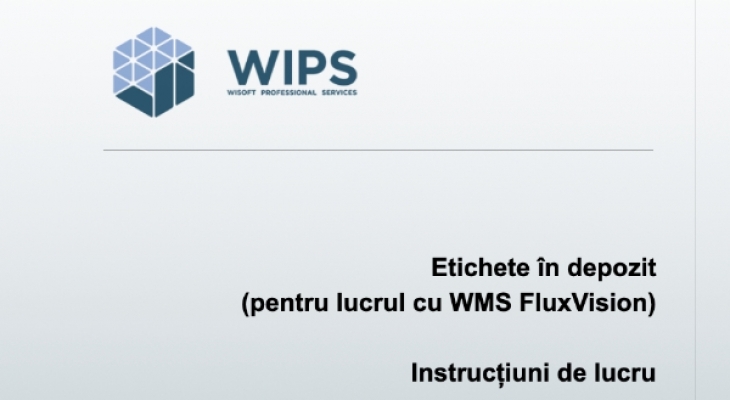 WIPS
WISOFT PROFESSIONAL SERVICES

Etichete în depozit
(pentru lucrul cu WMS FluxVision)

Instrucțiuni de lucru